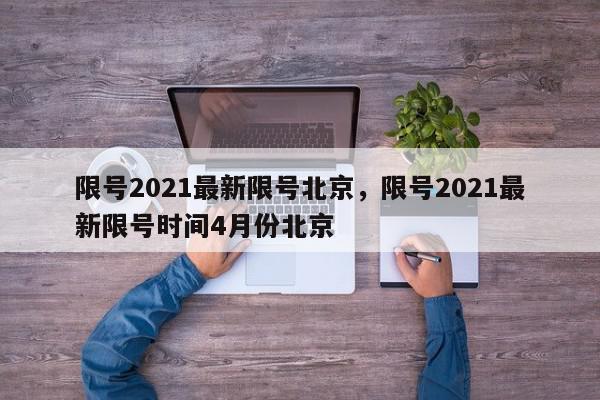 限号2021最新限号北京，限号2021最新限号时间4月份北京